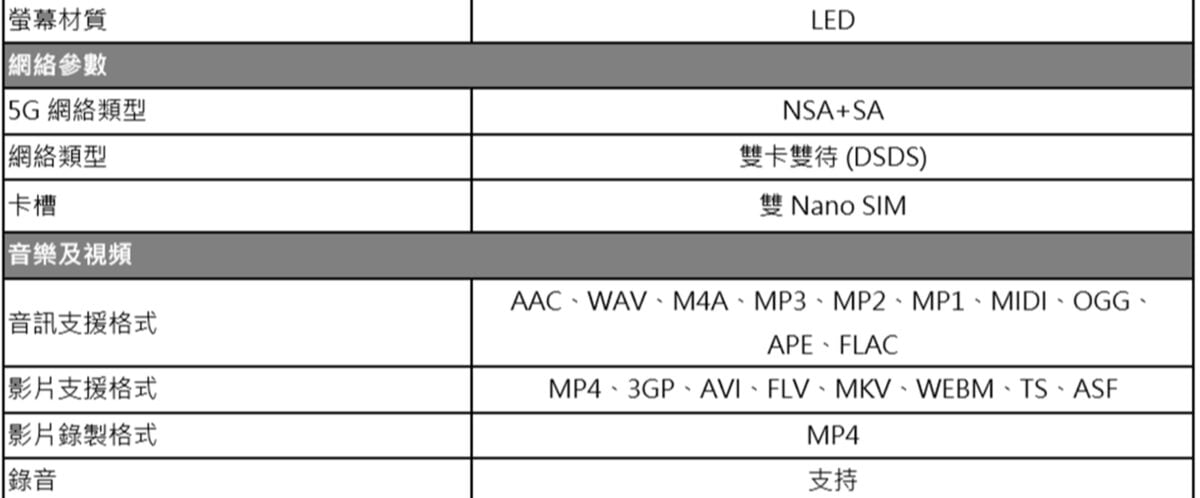 | 螢幕材質 | LED |
|---|---|
| 網絡參數 | |
| 5G 網絡類型 | NSA+SA |
| 網絡類型 | 雙卡雙待 (DSDS) |
| 卡槽 | 雙 Nano SIM |
| 音樂及視頻 | |
| 音訊支援格式 | AAC、WAV、M4A、MP3、MP2、MP1、MIDI、OGG、APE、FLAC |
| 影片支援格式 | MP4、3GP、AVI、FLV、MKV、WEBM、TS、ASF |
| 影片錄製格式 | MP4 |
| 錄音 | 支持 |